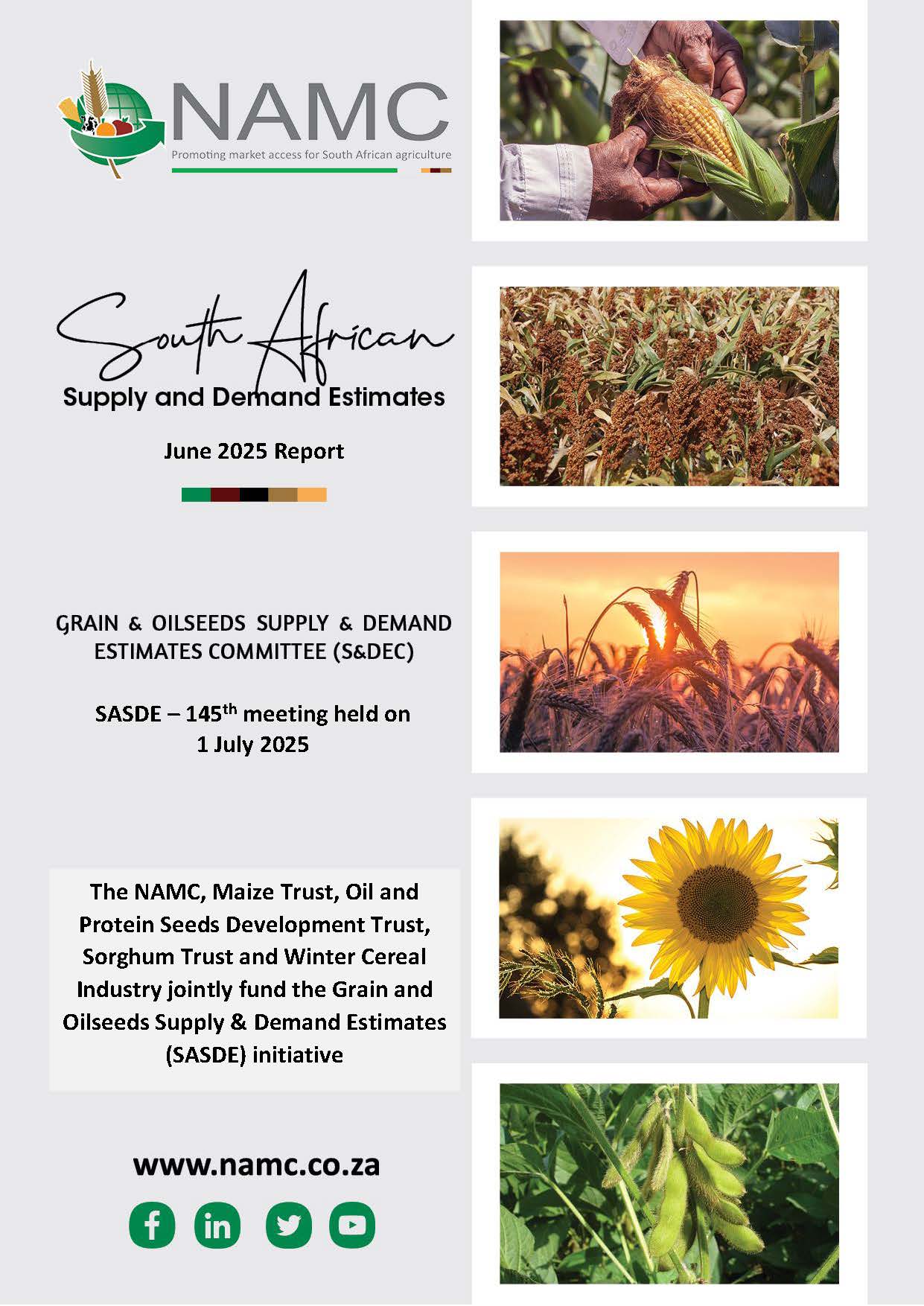 NAMC
Promoting market access for South African agriculture

South African
Supply and Demand Estimates

June 2025 Report

GRAIN & OILSEEDS SUPPLY & DEMAND ESTIMATES COMMITTEE (S&DEC)

SASDE – 145$^{th}$ meeting held on 1 July 2025

The NAMC, Maize Trust, Oil and Protein Seeds Development Trust, Sorghum Trust and Winter Cereal Industry jointly fund the Grain and Oilseeds Supply & Demand Estimates (SASDE) initiative

www.namc.co.za